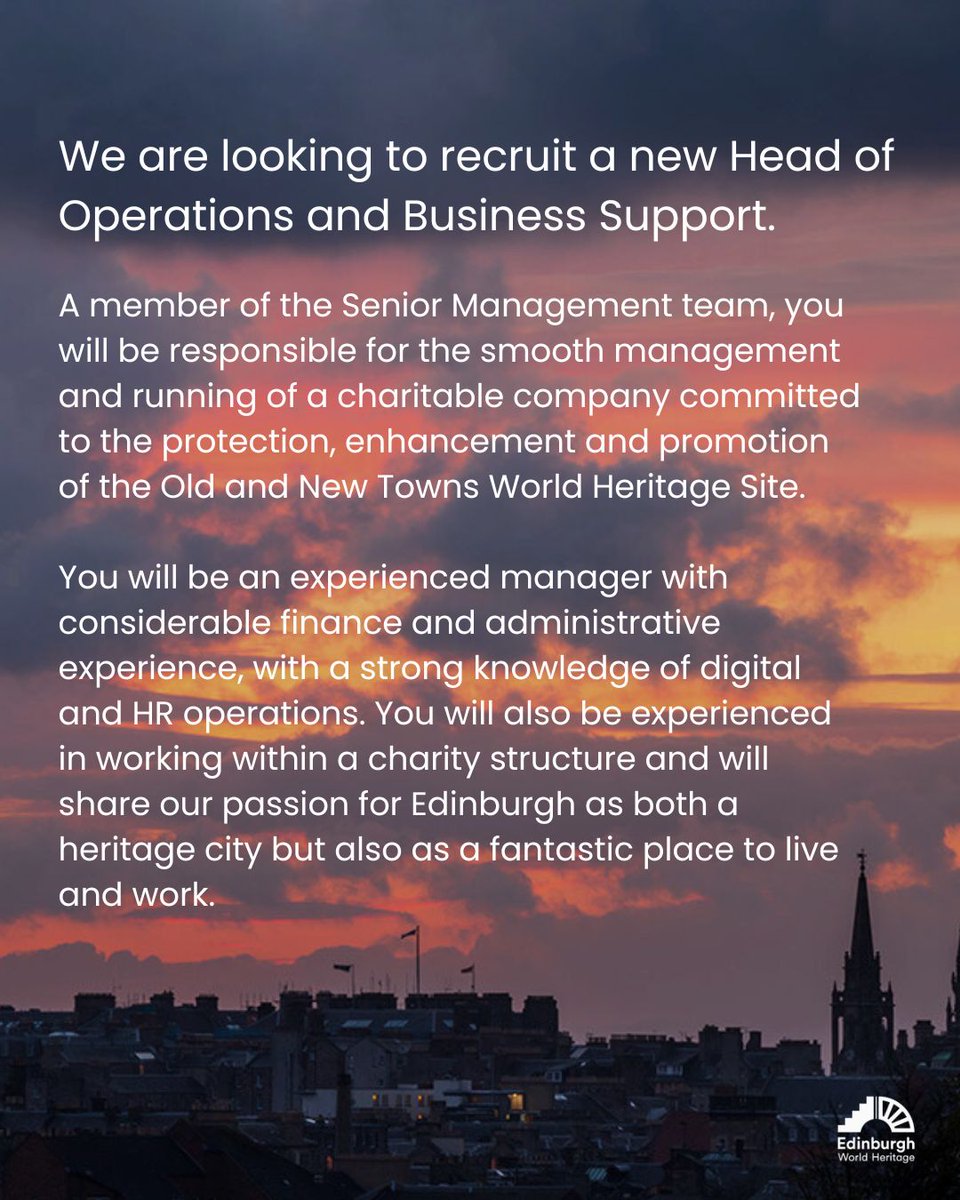 We are looking to recruit a new Head of Operations and Business Support.

A member of the Senior Management team, you will be responsible for the smooth management and running of a charitable company committed to the protection, enhancement and promotion of the Old and New Towns World Heritage Site.

You will be an experienced manager with considerable finance and administrative experience, with a strong knowledge of digital and HR operations. You will also be experienced in working within a charity structure and will share our passion for Edinburgh as both a heritage city but also as a fantastic place to live and work.

Edinburgh
World Heritage